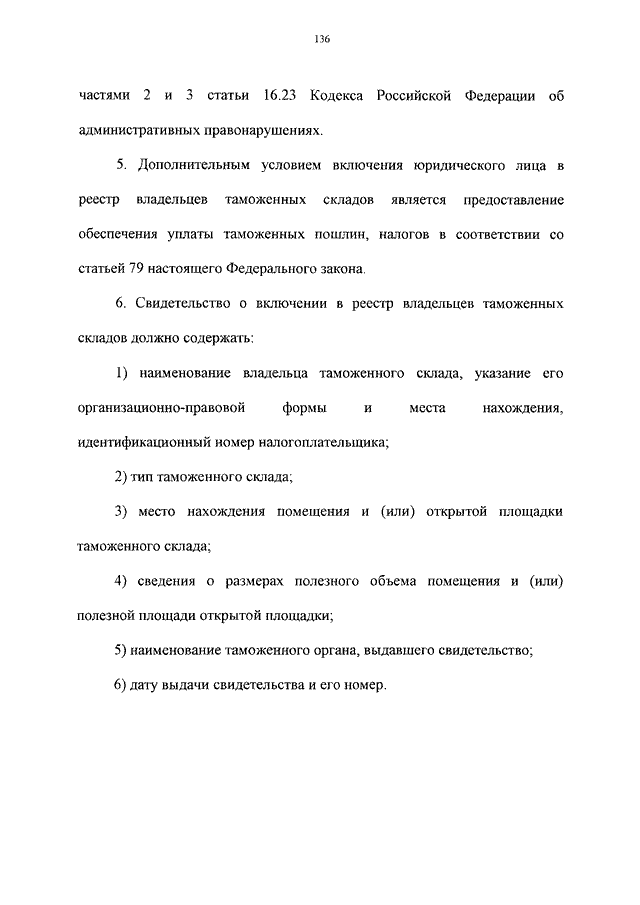 136

частями 2 и 3 статьи 16.23 Кодекса Российской Федерации об административных правонарушениях.

5. Дополнительным условием включения юридического лица в реестр владельцев таможенных складов является предоставление обеспечения уплаты таможенных пошлин, налогов в соответствии со статьей 79 настоящего Федерального закона.

6. Свидетельство о включении в реестр владельцев таможенных складов должно содержать:

1) наименование владельца таможенного склада, указание его организационно-правовой формы и места нахождения, идентификационный номер налогоплательщика;

2) тип таможенного склада;

3) место нахождения помещения и (или) открытой площадки таможенного склада;

4) сведения о размерах полезного объема помещения и (или) полезной площади открытой площадки;

5) наименование таможенного органа, выдавшего свидетельство;

6) дату выдачи свидетельства и его номер.